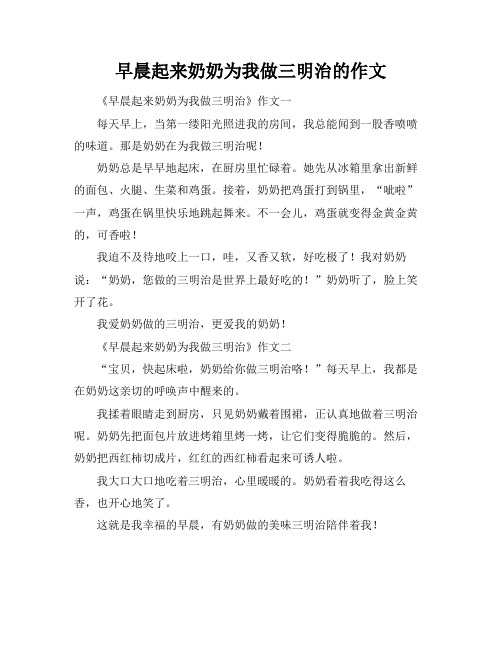 早晨起来奶奶为我做三明治的作文

《早晨起来奶奶为我做三明治》作文一

每天早上，当第一缕阳光照进我的房间，我总能闻到一股香喷喷的味道。那是奶奶在为我做三明治呢！

奶奶总是早早地起床，在厨房里忙碌着。她先从冰箱里拿出新鲜的面包、火腿、生菜和鸡蛋。接着，奶奶把鸡蛋打到锅里，“呲啦”一声，鸡蛋在锅里快乐地跳起舞来。不一会儿，鸡蛋就变得金黄金黄的，可香啦！

我迫不及待地咬上一口，哇，又香又软，好吃极了！我对奶奶说：“奶奶，您做的三明治是世界上最好吃的！”奶奶听了，脸上笑开了花。

我爱奶奶做的三明治，更爱我的奶奶！

《早晨起来奶奶为我做三明治》作文二

“宝贝，快起床啦，奶奶给你做三明治咯！”每天早上，我都是在奶奶这亲切的呼唤声中醒来的。

我揉着眼睛走到厨房，只见奶奶戴着围裙，正认真地做着三明治呢。奶奶先把面包片放进烤箱里烤一烤，让它们变得脆脆的。然后，奶奶把西红柿切成片，红红的西红柿看起来可诱人啦。

我大口大口地吃着三明治，心里暖暖的。奶奶看着我吃得这么香，也开心地笑了。

这就是我幸福的早晨，有奶奶做的美味三明治陪伴着我！